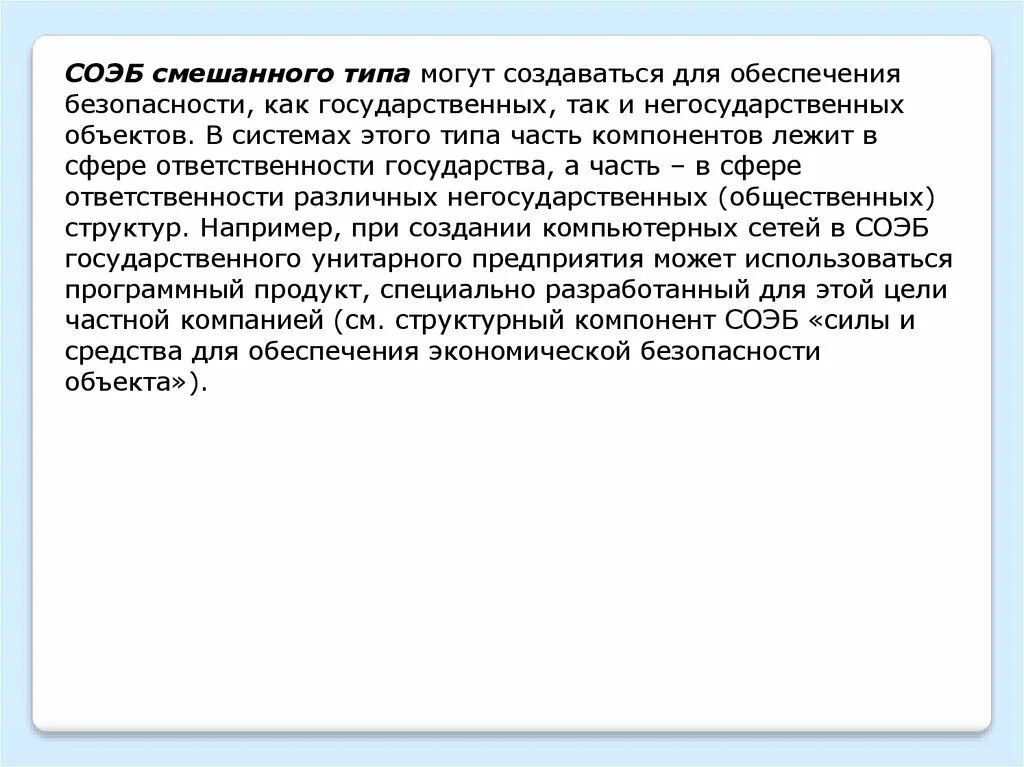 СОЭБ смешанного типа могут создаваться для обеспечения безопасности, как государственных, так и негосударственных объектов. В системах этого типа часть компонентов лежит в сфере ответственности государства, а часть – в сфере ответственности различных негосударственных (общественных) структур. Например, при создании компьютерных сетей в СОЭБ государственного унитарного предприятия может использоваться программный продукт, специально разработанный для этой цели частной компанией (см. структурный компонент СОЭБ «силы и средства для обеспечения экономической безопасности объекта»).